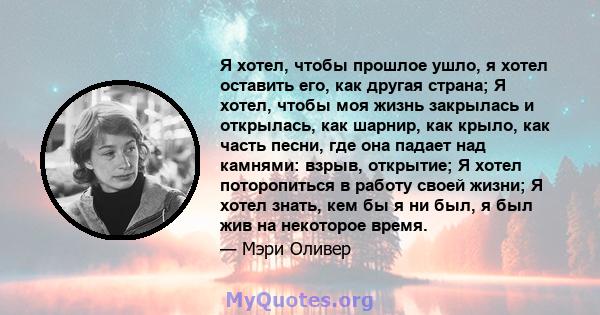 Я хотел, чтобы прошлое ушло, я хотел оставить его, как другая страна; Я хотел, чтобы моя жизнь закрылась и открылась, как шарнир, как крыло, как часть песни, где она падает над камнями: взрыв, открытие; Я хотел поторопиться в работу своей жизни; Я хотел знать, кем бы я ни был, я был жив на некоторое время.

— Мэри Оливер

MyQuotes.org